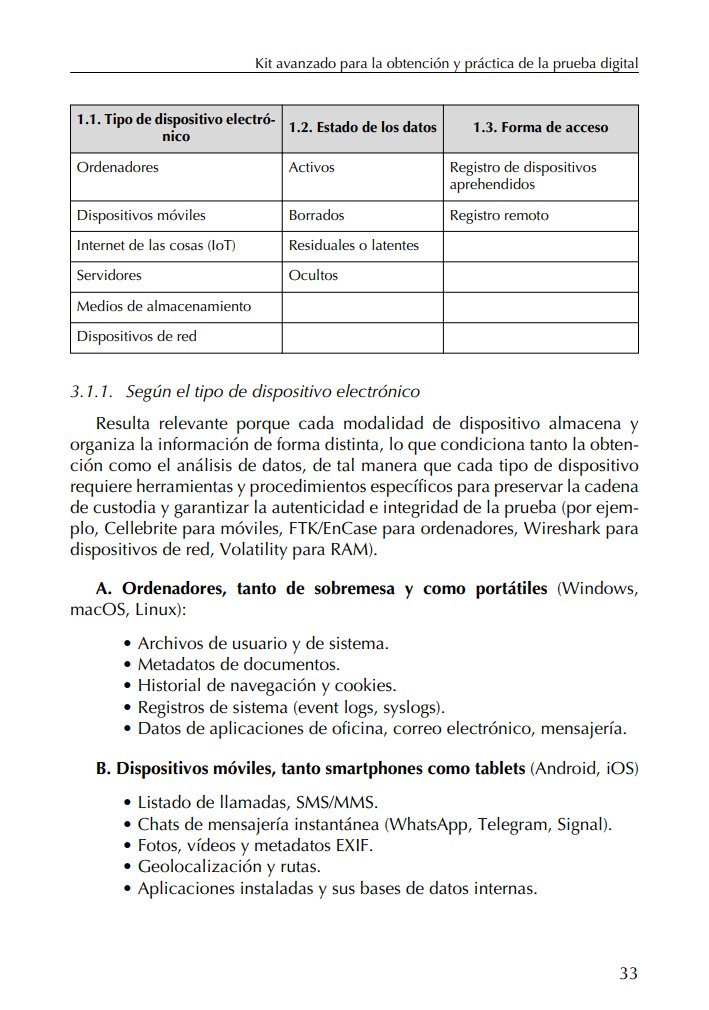 Kit avanzado para la obtención y práctica de la prueba digital

| 1.1. Tipo de dispositivo electrónico | 1.2. Estado de los datos | 1.3. Forma de acceso |
|---|---|---|
| Ordenadores | Activos | Registro de dispositivos aprehendidos |
| Dispositivos móviles | Borrados | Registro remoto |
| Internet de las cosas (IoT) | Residuales o latentes | |
| Servidores | Ocultos | |
| Medios de almacenamiento | | |
| Dispositivos de red | | |

3.1.1. Según el tipo de dispositivo electrónico

Resulta relevante porque cada modalidad de dispositivo almacena y organiza la información de forma distinta, lo que condiciona tanto la obtención como el análisis de datos, de tal manera que cada tipo de dispositivo requiere herramientas y procedimientos específicos para preservar la cadena de custodia y garantizar la autenticidad e integridad de la prueba (por ejemplo, Cellebrite para móviles, FTK/EnCase para ordenadores, Wireshark para dispositivos de red, Volatility para RAM).

A. Ordenadores, tanto de sobremesa y como portátiles (Windows, macOS, Linux):

• Archivos de usuario y de sistema.
• Metadatos de documentos.
• Historial de navegación y cookies.
• Registros de sistema (event logs, syslogs).
• Datos de aplicaciones de oficina, correo electrónico, mensajería.

B. Dispositivos móviles, tanto smartphones como tablets (Android, iOS)

• Listado de llamadas, SMS/MMS.
• Chats de mensajería instantánea (WhatsApp, Telegram, Signal).
• Fotos, vídeos y metadatos EXIF.
• Geolocalización y rutas.
• Aplicaciones instaladas y sus bases de datos internas.

33